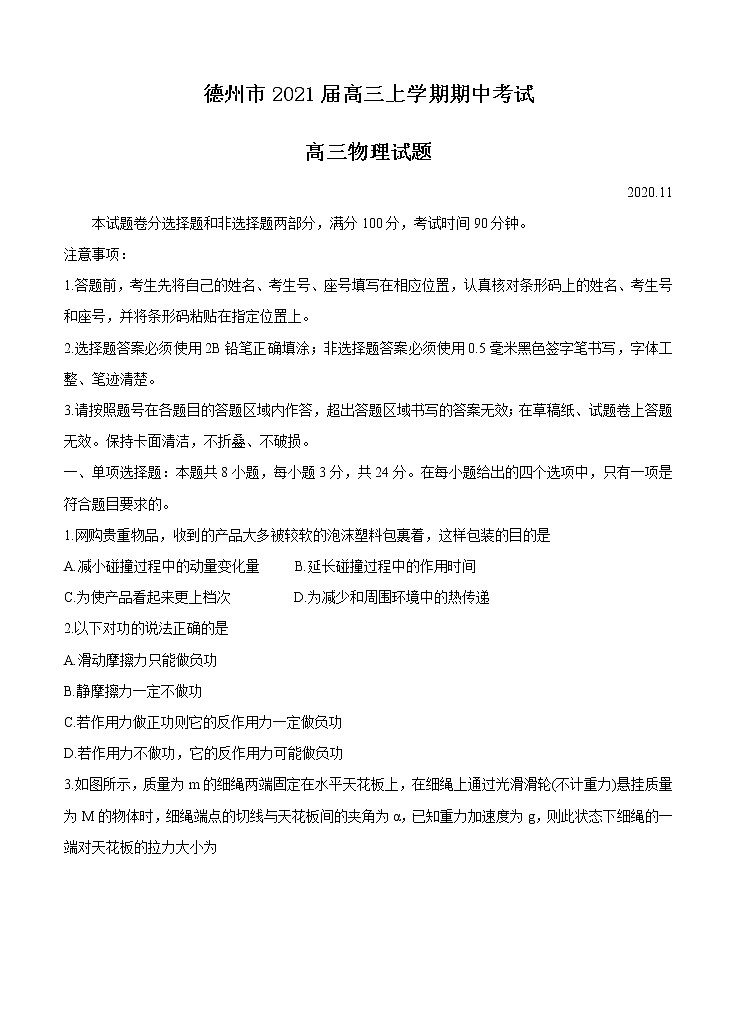 德州市 2021 届高三上学期期中考试

高三物理试题

2020.11

本试题卷分选择题和非选择题两部分，满分 100 分，考试时间 90 分钟。

注意事项：

1.答题前，考生先将自己的姓名、考生号、座号填写在相应位置，认真核对条形码上的姓名、考生号和座号，并将条形码粘贴在指定位置上。

2.选择题答案必须使用 2B 铅笔正确填涂；非选择题答案必须使用 0.5 毫米黑色签字笔书写，字体工整、笔迹清楚。

3.请按照题号在各题目的答题区域内作答，超出答题区域书写的答案无效；在草稿纸、试题卷上答题无效。保持卡面清洁，不折叠、不破损。

一、单项选择题：本题共 8 小题，每小题 3 分，共 24 分。在每小题给出的四个选项中，只有一项是符合题目要求的。

1.网购贵重物品，收到的产品大多被较软的泡沫塑料包裹着，这样包装的目的是

A.减小碰撞过程中的动量变化量　　B.延长碰撞过程中的作用时间

C.为使产品看起来更上档次　　D.为减少和周围环境中的热传递

2.以下对功的说法正确的是

A.滑动摩擦力只能做负功

B.静摩擦力一定不做功

C.若作用力做正功则它的反作用力一定做负功

D.若作用力不做功，它的反作用力可能做负功

3.如图所示，质量为 m 的细绳两端固定在水平天花板上，在细绳上通过光滑滑轮(不计重力)悬挂质量为 M 的物体时，细绳端点的切线与天花板间的夹角为 α，已知重力加速度为 g，则此状态下细绳的一端对天花板的拉力大小为